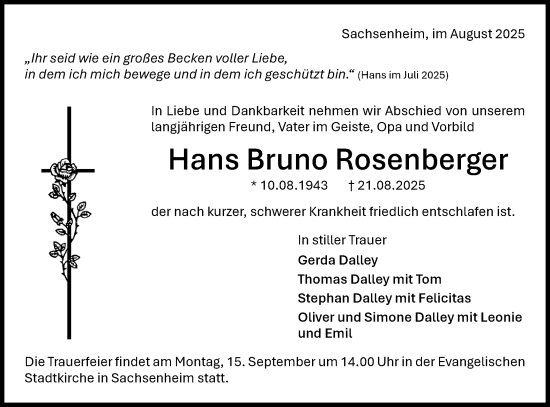 Sachsenheim, im August 2025

„Ihr seid wie ein großes Becken voller Liebe, in dem ich mich bewege und in dem ich geschützt bin.“ (Hans im Juli 2025)

In Liebe und Dankbarkeit nehmen wir Abschied von unserem langjährigen Freund, Vater im Geiste, Opa und Vorbild

Hans Bruno Rosenberger

* 10.08.1943 † 21.08.2025

der nach kurzer, schwerer Krankheit friedlich entschlafen ist.

In stiller Trauer

Gerda Dalley

Thomas Dalley mit Tom

Stephan Dalley mit Felicitas

Oliver und Simone Dalley mit Leonie und Emil

Die Trauerfeier findet am Montag, 15. September um 14.00 Uhr in der Evangelischen Stadtkirche in Sachsenheim statt.